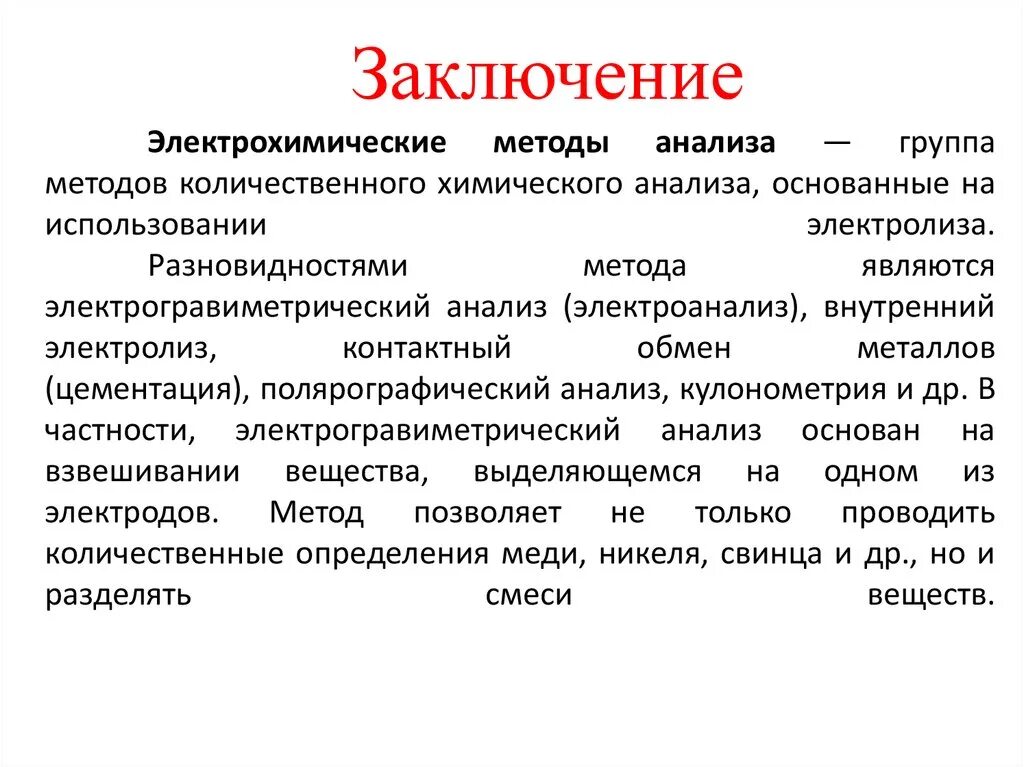 Заключение

Электрохимические методы анализа — группа методов количественного химического анализа, основанные на использовании электролиза.

Разновидностями метода являются электрогравиметрический анализ (электроанализ), внутренний электролиз, контактный обмен металлов (цементация), полярографический анализ, кулонометрия и др. В частности, электрогравиметрический анализ основан на взвешивании вещества, выделяющемся на одном из электродов. Метод позволяет не только проводить количественные определения меди, никеля, свинца и др., но и разделять смеси веществ.